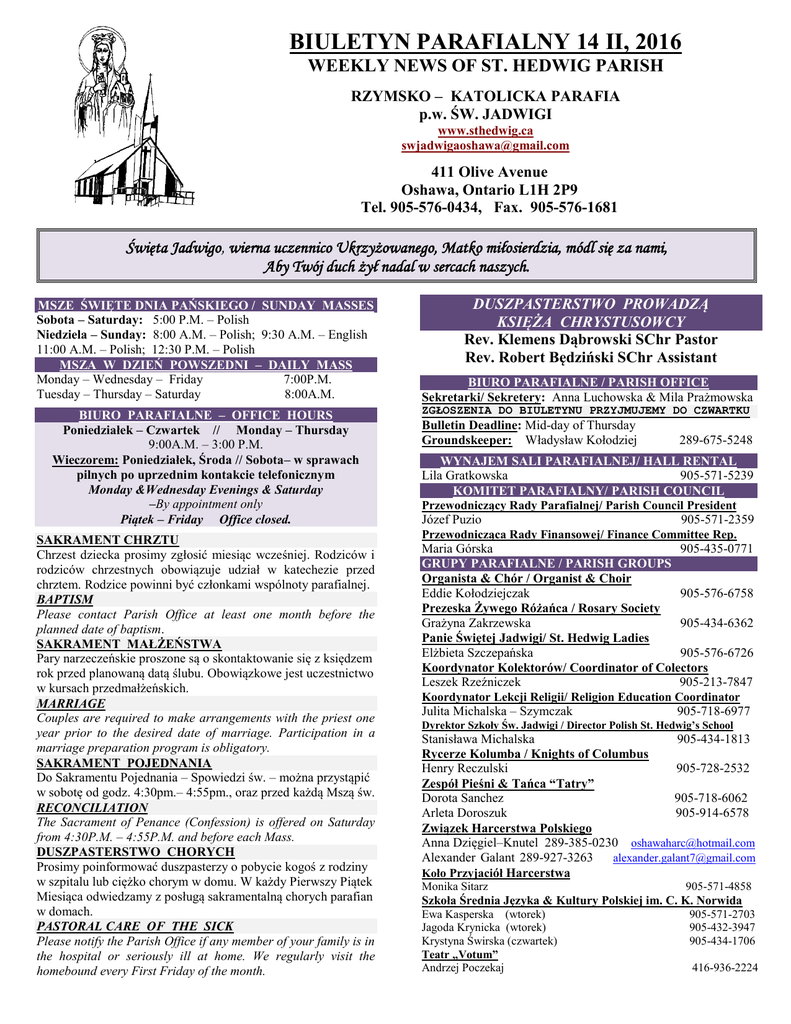 BIULETYN PARAFIALNY 14 II, 2016
WEEKLY NEWS OF ST. HEDWIG PARISH

RZYMSKO – KATOLICKA PARAFIA
p.w. ŚW. JADWIGI
www.sthedwig.ca
swjadwigaoshawa@gmail.com

411 Olive Avenue
Oshawa, Ontario L1H 2P9
Tel. 905-576-0434, Fax. 905-576-1681

Święta Jadwigo, wierna uczennico Ukrzyżowanego, Matko miłosierdzia, módl się za nami,
Aby Twój duch żył nadal w sercach naszych.

MSZE ŚWIĘTE DNIA PAŃSKIEGO / SUNDAY MASSES
Sobota – Saturday: 5:00 P.M. – Polish
Niedziela – Sunday: 8:00 A.M. – Polish; 9:30 A.M. – English
11:00 A.M. – Polish; 12:30 P.M. – Polish

MSZA W DZIEŃ POWSZEDNI – DAILY MASS
Monday – Wednesday – Friday 7:00P.M.
Tuesday – Thursday – Saturday 8:00A.M.

BIURO PARAFIALNE – OFFICE HOURS
Poniedziałek – Czwartek // Monday – Thursday
9:00A.M. – 3:00 P.M.
Wieczorem: Poniedziałek, Środa // Sobota– w sprawach pilnych po uprzednim kontakcie telefonicznym
Monday &Wednesday Evenings & Saturday
–By appointment only
Piątek – Friday Office closed.

SAKRAMENT CHRZTU
Chrzest dziecka prosimy zgłosić miesiąc wcześniej. Rodziców i rodziców chrzestnych obowiązuje udział w katechezie przed chrztem. Rodzice powinni być członkami wspólnoty parafialnej.
BAPTISM
Please contact Parish Office at least one month before the planned date of baptism.
SAKRAMENT MAŁŻEŃSTWA
Pary narzeczeńskie proszone są o skontaktowanie się z księdzem rok przed planowaną datą ślubu. Obowiązkowe jest uczestnictwo w kursach przedmałżeńskich.
MARRIAGE
Couples are required to make arrangements with the priest one year prior to the desired date of marriage. Participation in a marriage preparation program is obligatory.
SAKRAMENT POJEDNANIA
Do Sakramentu Pojednania – Spowiedzi św. – można przystąpić w sobotę od godz. 4:30pm.– 4:55pm., oraz przed każdą Mszą św.
RECONCILIATION
The Sacrament of Penance (Confession) is offered on Saturday from 4:30P.M. – 4:55P.M. and before each Mass.
DUSZPASTERSTWO CHORYCH
Prosimy poinformować duszpasterzy o pobycie kogoś z rodziny w szpitalu lub ciężko chorym w domu. W każdy Pierwszy Piątek Miesiąca odwiedzamy z posługą sakramentalną chorych parafian w domach.
PASTORAL CARE OF THE SICK
Please notify the Parish Office if any member of your family is in the hospital or seriously ill at home. We regularly visit the homebound every First Friday of the month.

DUSZPASTERSTWO PROWADZĄ
KSIĘŻA CHRYSTUSOWCY
Rev. Klemens Dąbrowski SChr Pastor
Rev. Robert Będziński SChr Assistant

BIURO PARAFIALNE / PARISH OFFICE
Sekretarki/ Sekretery: Anna Luchowska & Mila Prażmowska
ZGŁOSZENIA DO BIULETYNU PRZYJMUJEMY DO CZWARTKU
Bulletin Deadline: Mid-day of Thursday
Groundskeeper: Władysław Kołodziej 289-675-5248
WYNAJEM SALI PARAFIALNEJ/ HALL RENTAL
Lila Gratkowska 905-571-5239
KOMITET PARAFIALNY/ PARISH COUNCIL
Przewodniczący Rady Parafialnej/ Parish Council President
Józef Puzio 905-571-2359
Przewodnicząca Rady Finansowej/ Finance Committee Rep.
Maria Górska 905-435-0771
GRUPY PARAFIALNE / PARISH GROUPS
Organista & Chór / Organist & Choir
Eddie Kołodziejczak 905-576-6758
Prezeska Żywego Różańca / Rosary Society
Grażyna Zakrzewska 905-434-6362
Panie Świętej Jadwigi/ St. Hedwig Ladies
Elżbieta Szczepańska 905-576-6726
Koordynator Kolektorów/ Coordinator of Colectors
Leszek Rzeźniczek 905-213-7847
Koordynator Lekcji Religii/ Religion Education Coordinator
Julita Michalska – Szymczak 905-718-6977
Dyrektor Szkoły Św. Jadwigi / Director Polish St. Hedwig's School
Stanisława Michalska 905-434-1813
Rycerze Kolumba / Knights of Columbus
Henry Reczulski 905-728-2532
Zespół Pieśni & Tańca "Tatry"
Dorota Sanchez 905-718-6062
Arleta Doroszuk 905-914-6578
Związek Harcerstwa Polskiego
Anna Dzięgiel–Knutel 289-385-0230 oshawaharc@hotmail.com
Alexander Galant 289-927-3263 alexander.galant7@gmail.com
Koło Przyjaciół Harcerstwa
Monika Sitarz 905-571-4858
Szkoła Średnia Języka & Kultury Polskiej im. C. K. Norwida
Ewa Kasperska (wtorek) 905-571-2703
Jagoda Krynicka (wtorek) 905-432-3947
Krystyna Świrska (czwartek) 905-434-1706
Teatr „Votum"
Andrzej Poczekaj 416-936-2224